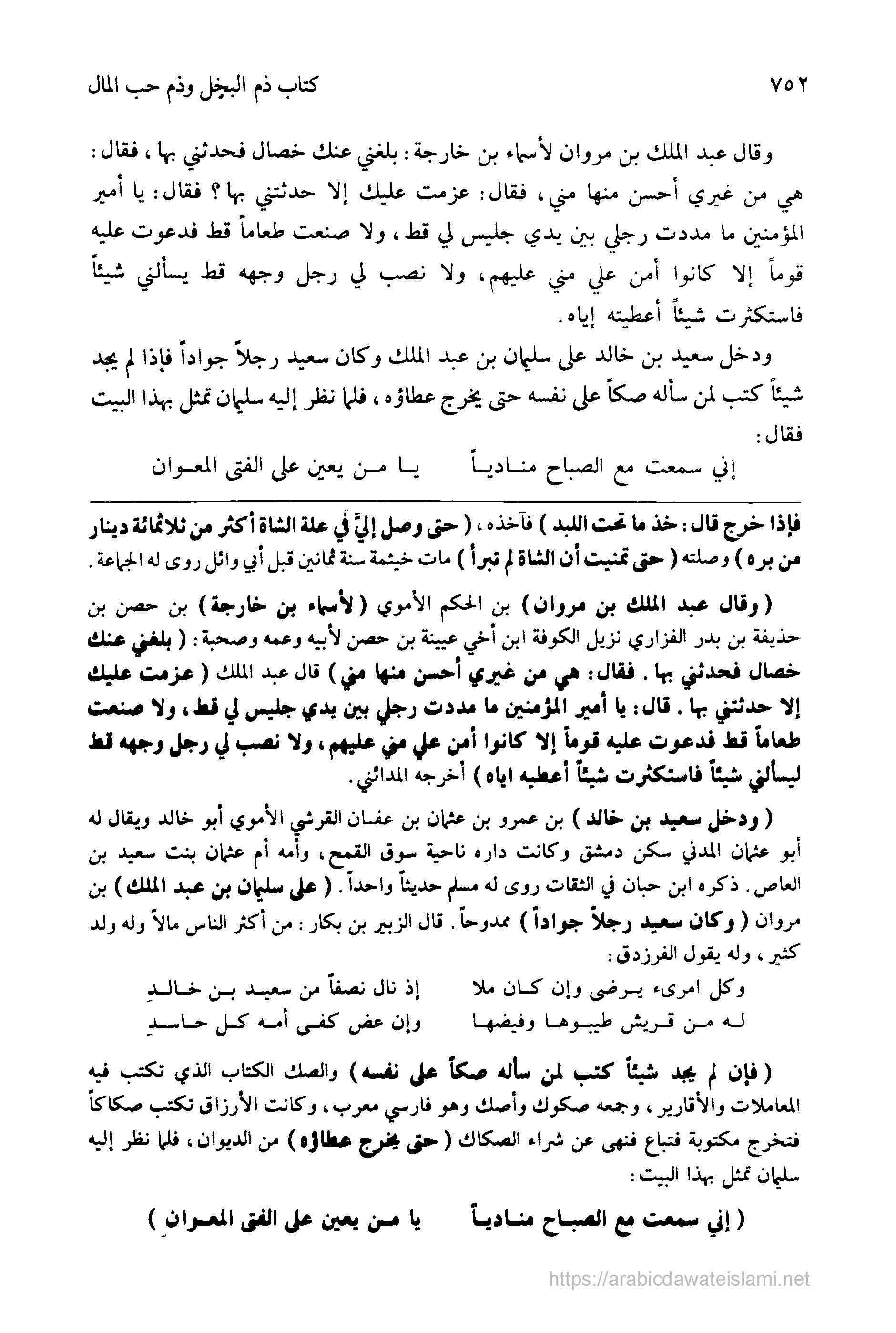 ٧٥٢ كتاب ذم البخل وذم حب المال

وقال عبد الملك بن مروان لأسماء بن خارجة: بلغني عنك خصال فحدثني بها، فقال: هي من غيري أحسن منها مني، فقال: عزمت عليك إلا حدثتني بها؟ فقال: يا أمير المؤمنين ما مددت رجلي بين يدي جليس لي قط، ولا صنعت طعاماً قط فدعوت عليه قوماً إلا كانوا أمن علي مني عليهم، ولا نصب لي رجل وجهه قط يسألني شيئاً فاستكثرت شيئاً أعطيته إياه.

ودخل سعيد بن خالد على سليمان بن عبد الملك وكان سعيد رجلاً جواداً فإذا لم يجد شيئاً كتب لمن سأله صكاً على نفسه حتى يخرج عطاؤه، فلما نظر إليه سليمان تمثل بهذا البيت فقال:

إني سمعت مع الصباح منادياً يا من يعين على الفتى المعوان

فإذا خرج قال: خذ ما تحت اللبد) فآخذه، (حتى وصل إليَّ في علة الشاة أكثر من ثلاثمائة دينار من بره) وصلته (حتى تمنيت أن الشاة لم تبرأ) مات خيثمة سنة ثمانين قبل أبي وائل روى له الجماعة.

(وقال عبد الملك بن مروان) بن الحكم الأموي (لأسماء بن خارجة) بن حصن بن حذيفة بن بدر الفزاري نزيل الكوفة ابن أخي عيينة بن حصن لأبيه وعمه وصحبة: (بلغني عنك خصال فحدثني بها. فقال: هي من غيري أحسن منها مني) قال عبد الملك (عزمت عليك إلا حدثتني بها. قال: يا أمير المؤمنين ما مددت رجلي بين يدي جليس لي قط، ولا صنعت طعاماً قط فدعوت عليه قوماً إلا كانوا أمن علي مني عليهم، ولا نصب لي رجل وجهه قط ليسألني شيئاً فاستكثرت شيئاً أعطيه اياه) أخرجه المدائني.

(ودخل سعيد بن خالد) بن عمرو بن عثمان بن عفان القرشي الأموي أبو خالد ويقال له أبو عثمان المدني سكن دمشق وكانت داره ناحية سوق القمح، وأمه أم عثمان بنت سعيد بن العاص. ذكره ابن حبان في الثقات روى له مسلم حديثاً واحداً. (على سليمان بن عبد الملك) بن مروان (وكان سعيد رجلاً جواداً) ممدوحاً. قال الزبير بن بكار: من أكثر الناس مالاً وله ولد كثير، وله يقول الفرزدق:

وكل امرىء يرضى وإن كان ملا إذ نال نصفاً من سعيد بن خالدِ
له من قريش طيبوها وفيضها وإن عض كفى أمه كل حاسدِ

(فإن لم يجد شيئاً كتب لمن سأله صكاً على نفسه) والصك الكتاب الذي تكتب فيه المعاملات والأقارير، وجمعه صكوك وأصك وهو فارسي معرب، وكانت الأرزاق تكتب صكاكاً فتخرج مكتوبة فتباع فنهى عن شراء الصكاك (حتى يخرج عطاؤه) من الديوان، فلما نظر إليه سليمان تمثل بهذا البيت:

(إني سمعت مع الصباح منادياً يا من يعين على الفتى المعوانِ)

https://arabicdawateislami.net